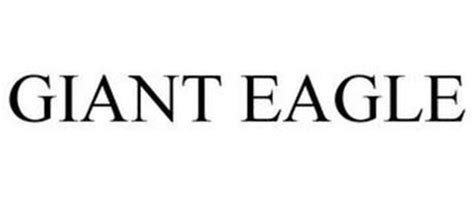 GIANT EAGLE